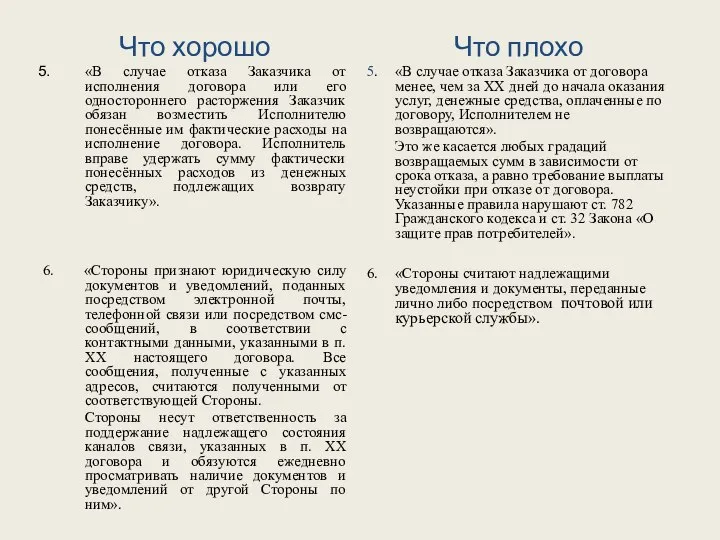 Что хорошо

5. «В случае отказа Заказчика от исполнения договора или его одностороннего расторжения Заказчик обязан возместить Исполнителю понесённые им фактические расходы на исполнение договора. Исполнитель вправе удержать сумму фактически понесённых расходов из денежных средств, подлежащих возврату Заказчику».

6. «Стороны признают юридическую силу документов и уведомлений, поданных посредством электронной почты, телефонной связи или посредством смс-сообщений, в соответствии с контактными данными, указанными в п. XX настоящего договора. Все сообщения, полученные с указанных адресов, считаются полученными от соответствующей Стороны.

Стороны несут ответственность за поддержание надлежащего состояния каналов связи, указанных в п. XX договора и обязуются ежедневно просматривать наличие документов и уведомлений от другой Стороны по ним».

Что плохо

5. «В случае отказа Заказчика от договора менее, чем за XX дней до начала оказания услуг, денежные средства, оплаченные по договору, Исполнителем не возвращаются».

Это же касается любых градаций возвращаемых сумм в зависимости от срока отказа, а равно требование выплаты неустойки при отказе от договора. Указанные правила нарушают ст. 782 Гражданского кодекса и ст. 32 Закона «О защите прав потребителей».

6. «Стороны считают надлежащими уведомления и документы, переданные лично либо посредством почтовой или курьерской службы».